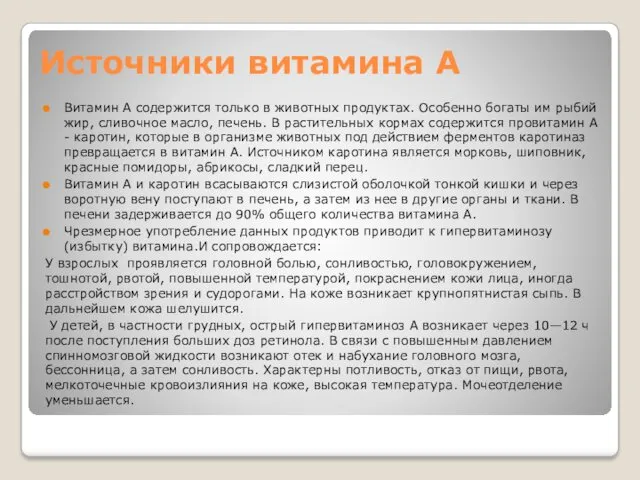 Источники витамина А

Витамин А содержится только в животных продуктах. Особенно богаты им рыбий жир, сливочное масло, печень. В растительных кормах содержится провитамин А - каротин, которые в организме животных под действием ферментов каротиназ превращается в витамин А. Источником каротина является морковь, шиповник, красные помидоры, абрикосы, сладкий перец.

Витамин А и каротин всасываются слизистой оболочкой тонкой кишки и через воротную вену поступают в печень, а затем из нее в другие органы и ткани. В печени задерживается до 90% общего количества витамина А.

Чрезмерное употребление данных продуктов приводит к гипервитаминозу (избытку) витамина.И сопровождается:

У взрослых проявляется головной болью, сонливостью, головокружением, тошнотой, рвотой, повышенной температурой, покраснением кожи лица, иногда расстройством зрения и судорогами. На коже возникает крупнопятнистая сыпь. В дальнейшем кожа шелушится.

У детей, в частности грудных, острый гипервитаминоз А возникает через 10—12 ч после поступления больших доз ретинола. В связи с повышенным давлением спинномозговой жидкости возникают отек и набухание головного мозга, бессонница, а затем сонливость. Характерны потливость, отказ от пищи, рвота, мелкоточечные кровоизлияния на коже, высокая температура. Мочеотделение уменьшается.